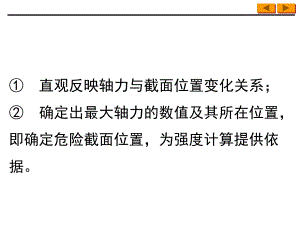 ① 直观反映轴力与截面位置变化关系；

② 确定出最大轴力的数值及其所在位置，即确定危险截面位置，为强度计算提供依据。